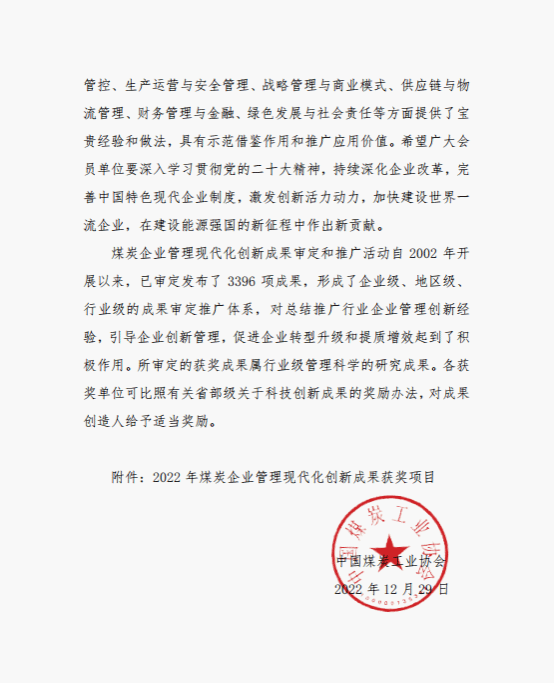 管控、生产运营与安全管理、战略管理与商业模式、供应链与物流管理、财务管理与金融、绿色发展与社会责任等方面提供了宝贵经验和做法，具有示范借鉴作用和推广应用价值。希望广大会员单位要深入学习贯彻党的二十大精神，持续深化企业改革，完善中国特色现代企业制度，激发创新活力动力，加快建设世界一流企业，在建设能源强国的新征程中作出新贡献。

煤炭企业管理现代化创新成果审定和推广活动自 2002 年开展以来，已审定发布了 3396 项成果，形成了企业级、地区级、行业级的成果审定推广体系，对总结推广行业企业管理创新经验，引导企业创新管理，促进企业转型升级和提质增效起到了积极作用。所审定的获奖成果属行业级管理科学的研究成果。各获奖单位可比照有关省部级关于科技创新成果的奖励办法，对成果创造人给予适当奖励。

附件：2022 年煤炭企业管理现代化创新成果获奖项目

中国煤炭工业协会

中国煤炭工业协会
2022 年 12 月 29 日